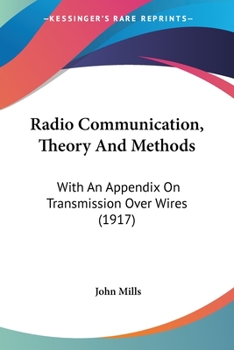 —KESSINGER'S RARE REPRINTS—

Radio Communication, Theory And Methods

With An Appendix On Transmission Over Wires (1917)

John Mills